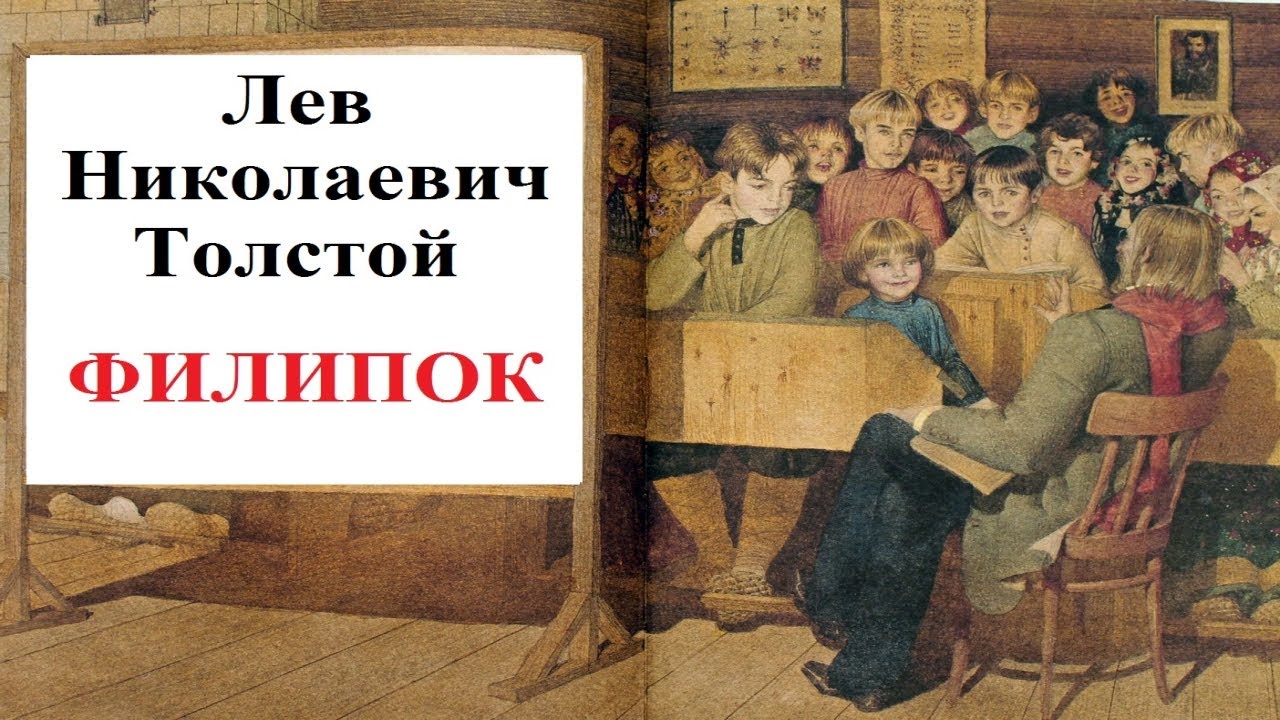 Лев Николаевич Толстой

ФИЛИПОК